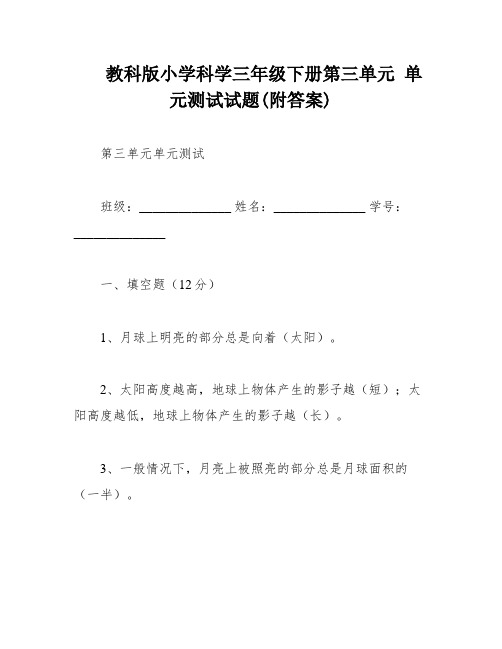 教科版小学科学三年级下册第三单元 单元测试试题(附答案)

第三单元单元测试

班级：______________ 姓名：______________ 学号：______________

一、填空题（12分）

1、月球上明亮的部分总是向着（太阳）。

2、太阳高度越高，地球上物体产生的影子越（短）；太阳高度越低，地球上物体产生的影子越（长）。

3、一般情况下，月亮上被照亮的部分总是月球面积的（一半）。